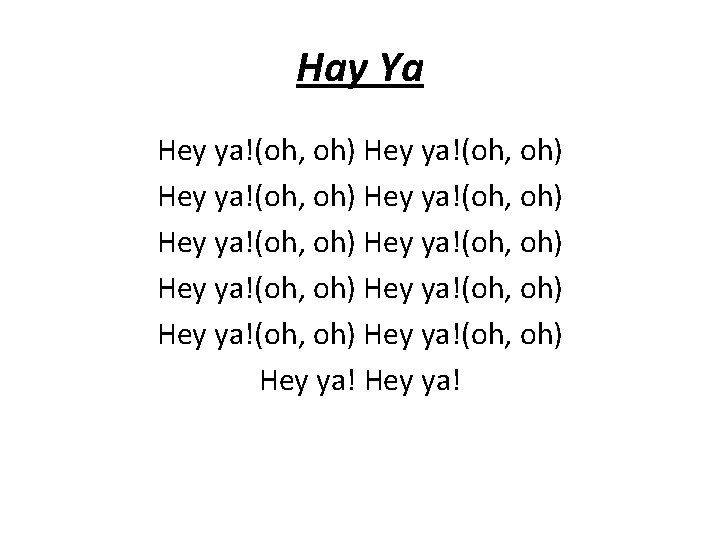 Hay Ya

Hey ya!(oh, oh) Hey ya!(oh, oh)
Hey ya!(oh, oh) Hey ya!(oh, oh)
Hey ya!(oh, oh) Hey ya!(oh, oh)
Hey ya!(oh, oh) Hey ya!(oh, oh)
Hey ya!(oh, oh) Hey ya!(oh, oh)
Hey ya! Hey ya!